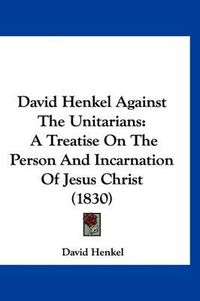 David Henkel Against The Unitarians: A Treatise On The Person And Incarnation Of Jesus Christ (1830)

David Henkel